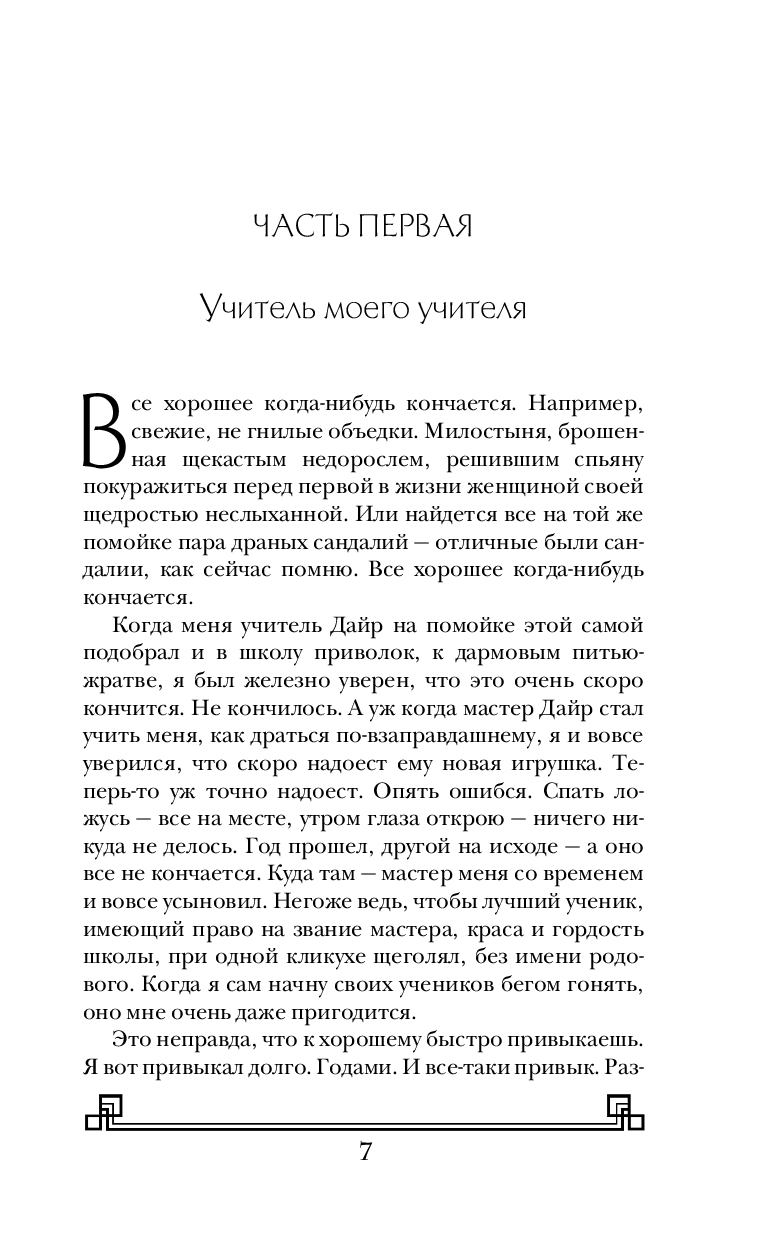 ЧАСТЬ ПЕРВАЯ

Учитель моего учителя

Все хорошее когда-нибудь кончается. Например, свежие, не гнилые объедки. Милостыня, брошенная щекастым недорослем, решившим спьяну покуражиться перед первой в жизни женщиной своей щедростью неслыханной. Или найдется все на той же помойке пара драных сандалий — отличные были сандалии, как сейчас помню. Все хорошее когда-нибудь кончается.

Когда меня учитель Дайр на помойке этой самой подобрал и в школу приволок, к дармовым питью-жратве, я был железно уверен, что это очень скоро кончится. Не кончилось. А уж когда мастер Дайр стал учить меня, как драться по-взаправдашнему, я и вовсе уверился, что скоро надоест ему новая игрушка. Теперь-то уж точно надоест. Опять ошибся. Спать ложусь — все на месте, утром глаза открою — ничего никуда не делось. Год прошел, другой на исходе — а оно все не кончается. Куда там — мастер меня со временем и вовсе усыновил. Негоже ведь, чтобы лучший ученик, имеющий право на звание мастера, краса и гордость школы, при одной кликухе щеголял, без имени родового. Когда я сам начну своих учеников бегом гонять, оно мне очень даже пригодится.

Это неправда, что к хорошему быстро привыкаешь. Я вот привыкал долго. Годами. И все-таки привык. Раз-

7